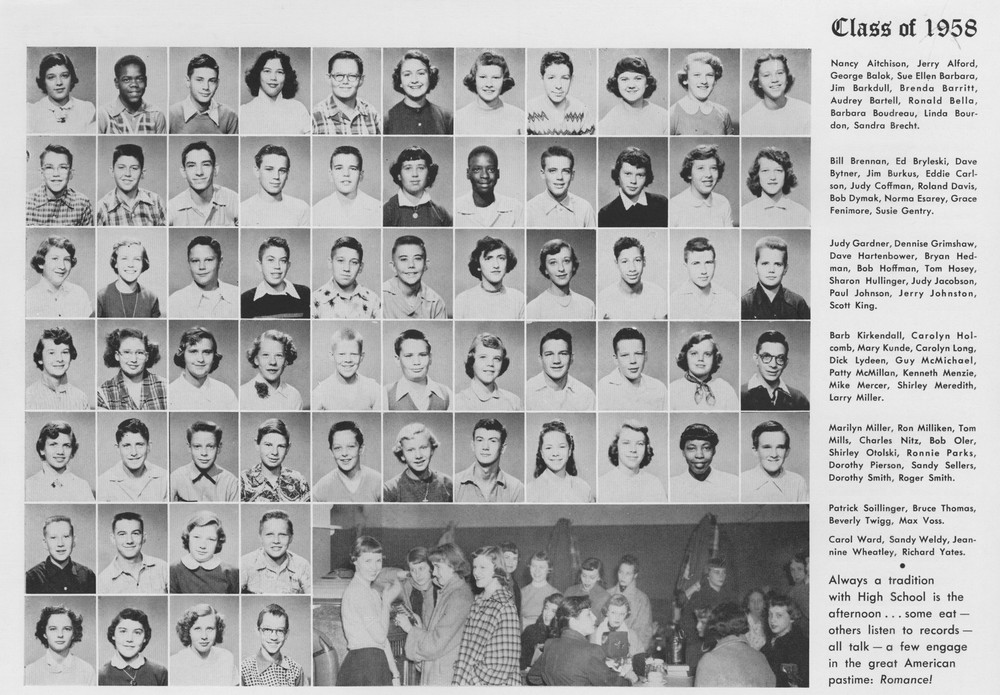 Class of 1958

Nancy Aitchison, Jerry Alford, George Balok, Sue Ellen Barbara, Jim Barkdull, Brenda Barritt, Audrey Bartell, Ronald Bella, Barbara Boudreau, Linda Bourdon, Sandra Brecht.

Bill Brennan, Ed Bryleski, Dave Bytner, Jim Burkus, Eddie Carlson, Judy Coffman, Roland Davis, Bob Dymak, Norma Esarey, Grace Fenimore, Susie Gentry.

Judy Gardner, Dennise Grimshaw, Dave Hartenbower, Bryan Hedman, Bob Hoffman, Tom Hosey, Sharon Hullinger, Judy Jacobson, Paul Johnson, Jerry Johnston, Scott King.

Barb Kirkendall, Carolyn Holcomb, Mary Kunde, Carolyn Long, Dick Lydeen, Guy McMichael, Patty McMillan, Kenneth Menzie, Mike Mercer, Shirley Meredith, Larry Miller.

Marilyn Miller, Ron Milliken, Tom Mills, Charles Nitz, Bob Oler, Shirley Otolski, Ronnie Parks, Dorothy Pierson, Sandy Sellers, Dorothy Smith, Roger Smith.

Patrick Soillinger, Bruce Thomas, Beverly Twigg, Max Voss.

Carol Ward, Sandy Weldy, Jeannine Wheatley, Richard Yates.

Always a tradition with High School is the afternoon . . . some eat — others listen to records — all talk — a few engage in the great American pastime: Romance!